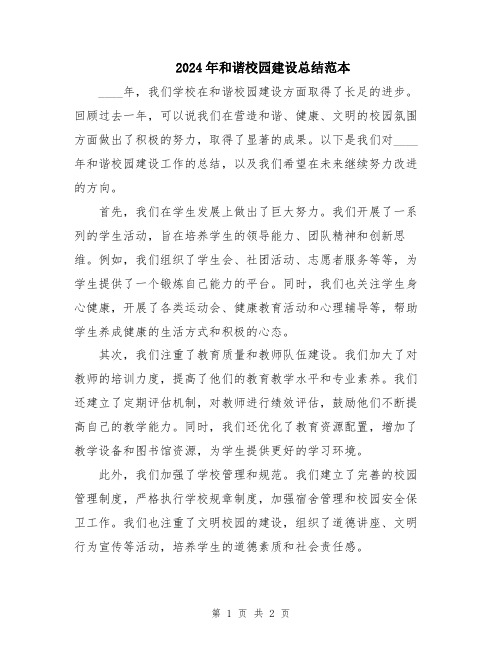 2024年和谐校园建设总结范本

____年，我们学校在和谐校园建设方面取得了长足的进步。回顾过去一年，可以说我们在营造和谐、健康、文明的校园氛围方面做出了积极的努力，取得了显著的成果。以下是我们对____年和谐校园建设工作的总结，以及我们希望在未来继续努力改进的方向。

首先，我们在学生发展上做出了巨大努力。我们开展了一系列的学生活动，旨在培养学生的领导能力、团队精神和创新思维。例如，我们组织了学生会、社团活动、志愿者服务等等，为学生提供了一个锻炼自己能力的平台。同时，我们也关注学生身心健康，开展了各类运动会、健康教育活动和心理辅导等，帮助学生养成健康的生活方式和积极的心态。

其次，我们注重了教育质量和教师队伍建设。我们加大了对教师的培训力度，提高了他们的教育教学水平和专业素养。我们还建立了定期评估机制，对教师进行绩效评估，鼓励他们不断提高自己的教学能力。同时，我们还优化了教育资源配置，增加了教学设备和图书馆资源，为学生提供更好的学习环境。

此外，我们加强了学校管理和规范。我们建立了完善的校园管理制度，严格执行学校规章制度，加强宿舍管理和校园安全保卫工作。我们也注重了文明校园的建设，组织了道德讲座、文明行为宣传等活动，培养学生的道德素质和社会责任感。

第 1 页 共 2 页